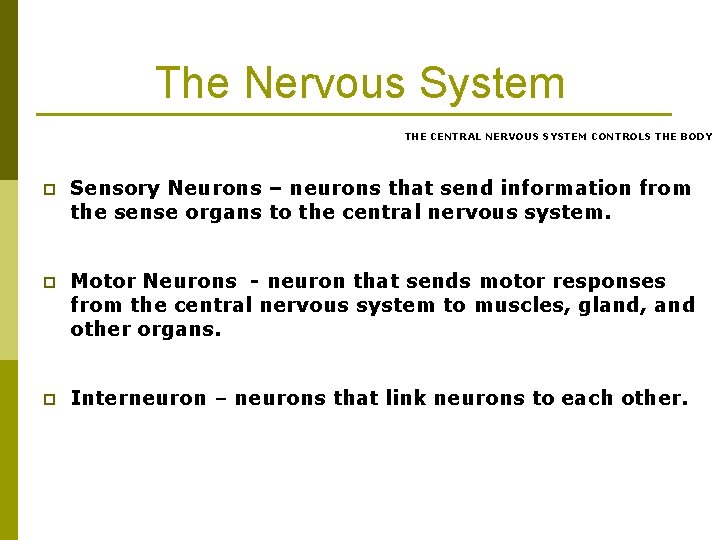 The Nervous System

THE CENTRAL NERVOUS SYSTEM CONTROLS THE BODY

Sensory Neurons – neurons that send information from the sense organs to the central nervous system.

Motor Neurons - neuron that sends motor responses from the central nervous system to muscles, gland, and other organs.

Interneuron – neurons that link neurons to each other.